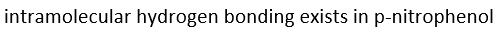 intramolecular hydrogen bonding exists in p-nitrophenol